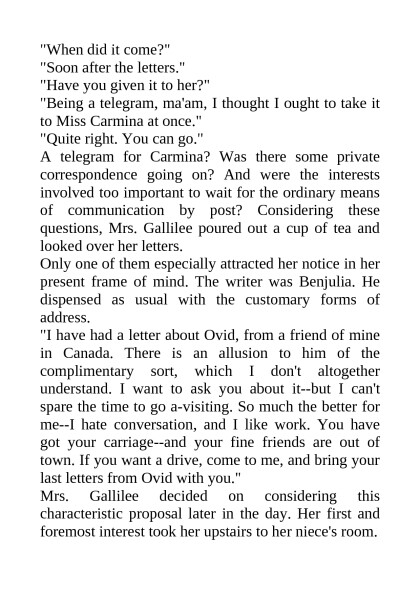 "When did it come?"
"Soon after the letters."
"Have you given it to her?"
"Being a telegram, ma'am, I thought I ought to take it to Miss Carmina at once."
"Quite right. You can go."
A telegram for Carmina? Was there some private correspondence going on? And were the interests involved too important to wait for the ordinary means of communication by post? Considering these questions, Mrs. Gallilee poured out a cup of tea and looked over her letters.
Only one of them especially attracted her notice in her present frame of mind. The writer was Benjulia. He dispensed as usual with the customary forms of address.
"I have had a letter about Ovid, from a friend of mine in Canada. There is an allusion to him of the complimentary sort, which I don't altogether understand. I want to ask you about it--but I can't spare the time to go a-visiting. So much the better for me--I hate conversation, and I like work. You have got your carriage--and your fine friends are out of town. If you want a drive, come to me, and bring your last letters from Ovid with you."
Mrs. Gallilee decided on considering this characteristic proposal later in the day. Her first and foremost interest took her upstairs to her niece's room.